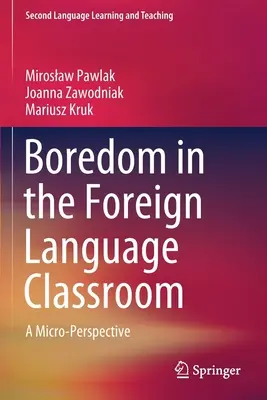 Second Language Learning and Teaching

Mirosław Pawlak
Joanna Zawodniak
Mariusz Kruk

Boredom in the Foreign Language Classroom

A Micro-Perspective

Springer